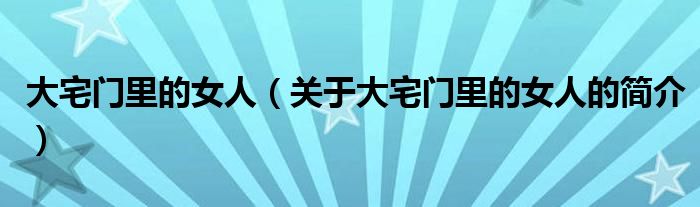 大宅门里的女人（关于大宅门里的女人的简介）